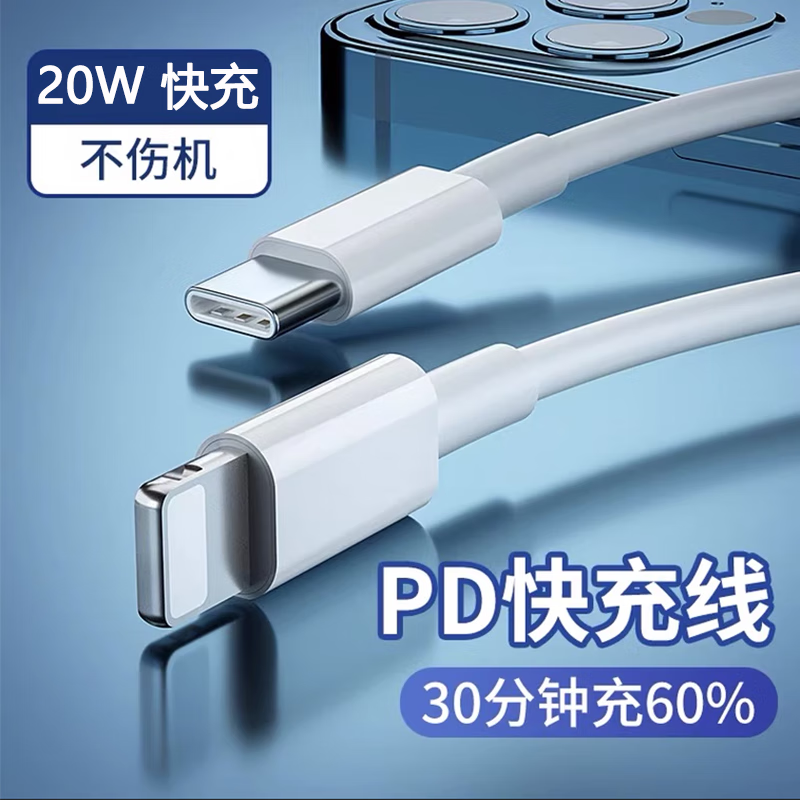 20W 快充
不伤机

PD快充线
30分钟充60%